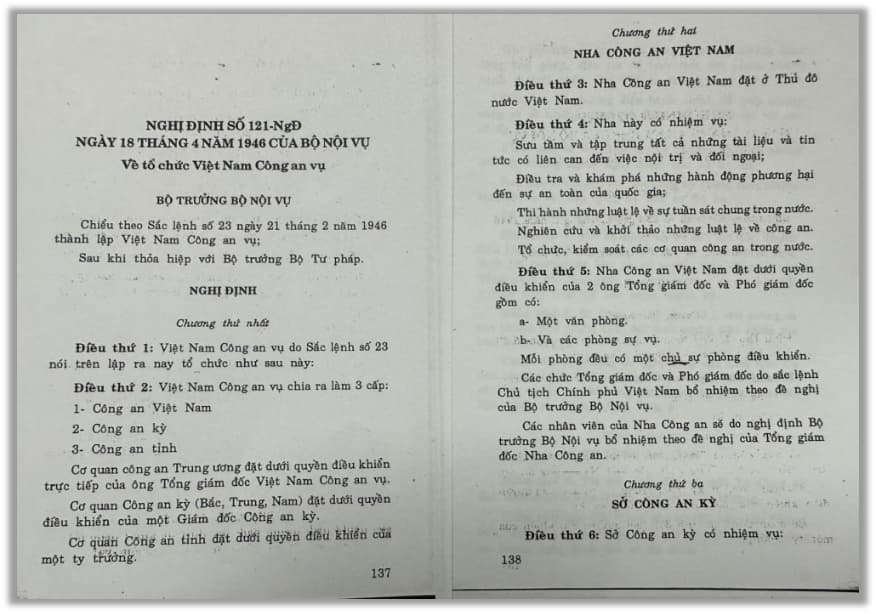 NGHỊ ĐỊNH SỐ 121-NgĐ
NGÀY 18 THÁNG 4 NĂM 1946 CỦA BỘ NỘI VỤ
Về tổ chức Việt Nam Công an vụ

BỘ TRƯỞNG BỘ NỘI VỤ

Chiểu theo Sắc lệnh số 23 ngày 21 tháng 2 năm 1946 thành lập Việt Nam Công an vụ;

Sau khi thỏa hiệp với Bộ trưởng Bộ Tư pháp.

NGHỊ ĐỊNH

Chương thứ nhất

Điều thứ 1: Việt Nam Công an vụ do Sắc lệnh số 23 nói trên lập ra nay tổ chức như sau này:

Điều thứ 2: Việt Nam Công an vụ chia ra làm 3 cấp:

1- Công an Việt Nam

2- Công an kỳ

3- Công an tỉnh

Cơ quan công an Trung ương đặt dưới quyền điều khiển trực tiếp của ông Tổng giám đốc Việt Nam Công an vụ.

Cơ quan Công an kỳ (Bắc, Trung, Nam) đặt dưới quyền điều khiển của một Giám đốc Công an kỳ.

Cơ quan Công an tỉnh đặt dưới quyền điều khiển của một ty trưởng.

137

Chương thứ hai

NHA CÔNG AN VIỆT NAM

Điều thứ 3: Nha Công an Việt Nam đặt ở Thủ đô nước Việt Nam.

Điều thứ 4: Nha này có nhiệm vụ:

Sưu tầm và tập trung tất cả những tài liệu và tin tức có liên can đến việc nội trị và đối ngoại;

Điều tra và khám phá những hành động phương hại đến sự an toàn của quốc gia;

Thi hành những luật lệ về sự tuần sát chung trong nước.

Nghiên cứu và khởi thảo những luật lệ về công an.

Tổ chức, kiểm soát các cơ quan công an trong nước.

Điều thứ 5: Nha Công an Việt Nam đặt dưới quyền điều khiển của 2 ông Tổng giám đốc và Phó giám đốc gồm có:

a- Một văn phòng.

b- Và các phòng sự vụ.

Mỗi phòng đều có một chủ sự phòng điều khiển.

Các chức Tổng giám đốc và Phó giám đốc do sắc lệnh Chủ tịch Chính phủ Việt Nam bổ nhiệm theo đề nghị của Bộ trưởng Bộ Nội vụ.

Các nhân viên của Nha Công an sẽ do nghị định Bộ trưởng Bộ Nội vụ bổ nhiệm theo đề nghị của Tổng giám đốc Nha Công an.

Chương thứ ba

SỞ CÔNG AN KỲ

Điều thứ 6: Sở Công an kỳ có nhiệm vụ:

138